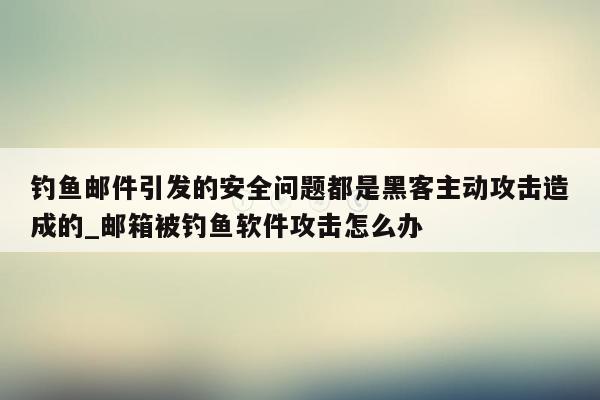 钓鱼邮件引发的安全问题都是黑客主动攻击造成的_邮箱被钓鱼软件攻击怎么办